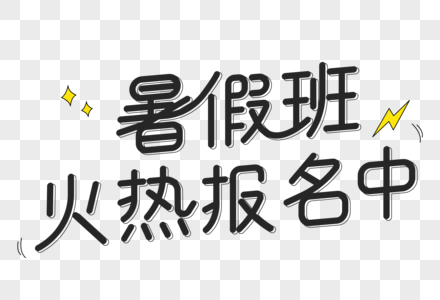 暑假班
火热报名中